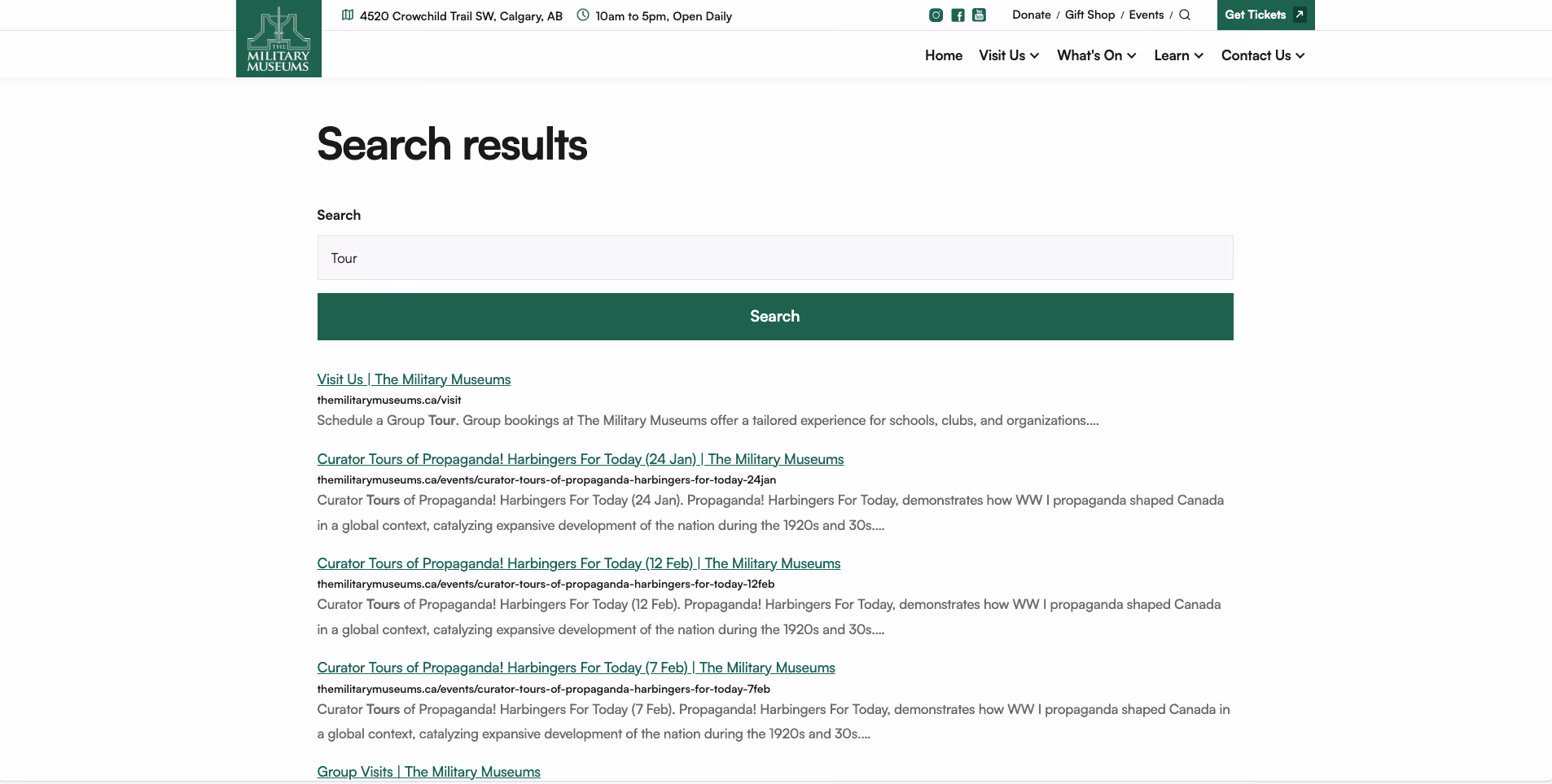 THE MILITARY MUSEUMS

4520 Crowchild Trail SW, Calgary, AB 10am to 5pm, Open Daily

Donate / Gift Shop / Events /

Get Tickets

Home Visit Us What's On Learn Contact Us

Search results

Search

Tour

Search

Visit Us | The Military Museums
themilitarymuseums.ca/visit
Schedule a Group Tour. Group bookings at The Military Museums offer a tailored experience for schools, clubs, and organizations....

Curator Tours of Propaganda! Harbingers For Today (24 Jan) | The Military Museums
themilitarymuseums.ca/events/curator-tours-of-propaganda-harbingers-for-today-24jan
Curator Tours of Propaganda! Harbingers For Today (24 Jan). Propaganda! Harbingers For Today, demonstrates how WW I propaganda shaped Canada in a global context, catalyzing expansive development of the nation during the 1920s and 30s....

Curator Tours of Propaganda! Harbingers For Today (12 Feb) | The Military Museums
themilitarymuseums.ca/events/curator-tours-of-propaganda-harbingers-for-today-12feb
Curator Tours of Propaganda! Harbingers For Today (12 Feb). Propaganda! Harbingers For Today, demonstrates how WW I propaganda shaped Canada in a global context, catalyzing expansive development of the nation during the 1920s and 30s....

Curator Tours of Propaganda! Harbingers For Today (7 Feb) | The Military Museums
themilitarymuseums.ca/events/curator-tours-of-propaganda-harbingers-for-today-7feb
Curator Tours of Propaganda! Harbingers For Today (7 Feb). Propaganda! Harbingers For Today, demonstrates how WW I propaganda shaped Canada in a global context, catalyzing expansive development of the nation during the 1920s and 30s....

Group Visits | The Military Museums